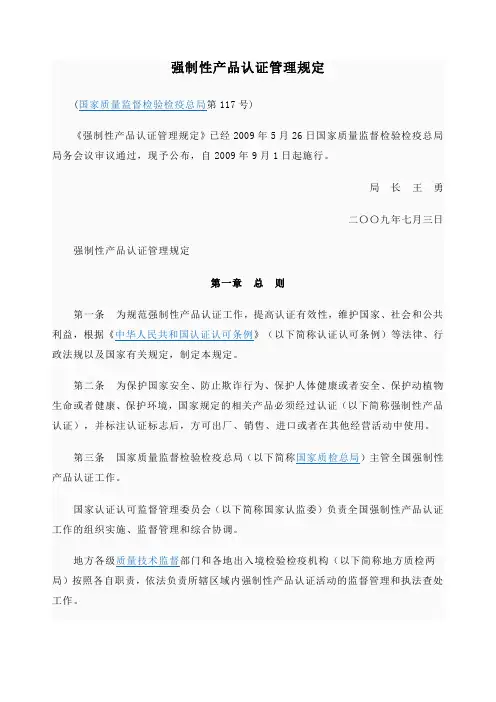 强制性产品认证管理规定

（国家质量监督检验检疫总局第 117 号）

《强制性产品认证管理规定》已经 2009 年 5 月 26 日国家质量监督检验检疫总局局务会议审议通过，现予公布，自 2009 年 9 月 1 日起施行。

局 长 王 勇

二〇〇九年七月三日

强制性产品认证管理规定

第一章 总 则

第一条 为规范强制性产品认证工作，提高认证有效性，维护国家、社会和公共利益，根据《中华人民共和国认证认可条例》（以下简称认证认可条例）等法律、行政法规以及国家有关规定，制定本规定。

第二条 为保护国家安全、防止欺诈行为、保护人体健康或者安全、保护动植物生命或者健康、保护环境，国家规定的相关产品必须经过认证（以下简称强制性产品认证），并标注认证标志后，方可出厂、销售、进口或者在其他经营活动中使用。

第三条 国家质量监督检验检疫总局（以下简称国家质检总局）主管全国强制性产品认证工作。

国家认证认可监督管理委员会（以下简称国家认监委）负责全国强制性产品认证工作的组织实施、监督管理和综合协调。

地方各级质量技术监督部门和各地出入境检验检疫机构（以下简称地方质检两局）按照各自职责，依法负责所辖区域内强制性产品认证活动的监督管理和执法查处工作。